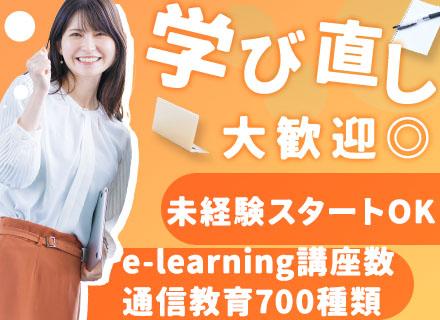 学び直し
大歓迎◎
未経験スタートOK
e-learning講座数
通信教育700種類